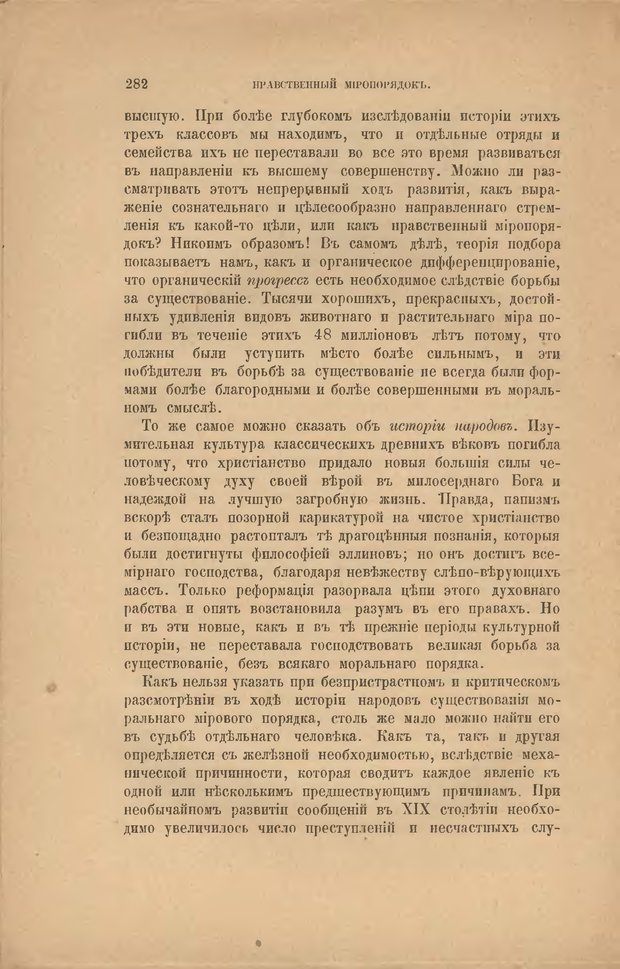 282 НРАВСТВЕННЫЙ МІРОПОРЯДОКЪ.

высшую. При болѣе глубокомъ изслѣдованіи исторіи этихъ трехъ классовъ мы находимъ, что и отдѣльные отряды и семейства ихъ не переставали во все это время развиваться въ направленіи къ высшему совершенству. Можно ли разсматривать этотъ непрерывный ходъ развитія, какъ выраженіе сознательнаго и цѣлесообразно направленнаго стремленія къ какой-то цѣли, или какъ нравственный міропорядокъ? Никоимъ образомъ! Въ самомъ дѣлѣ, теорія подбора показываетъ намъ, какъ и органическое дифференцированіе, что органическій прогрессъ есть необходимое слѣдствіе борьбы за существованіе. Тысячи хорошихъ, прекрасныхъ, достойныхъ удивленія видовъ животнаго и растительнаго міра погибли въ теченіе этихъ 48 милліоновъ лѣтъ потому, что должны были уступить мѣсто болѣе сильнымъ, и эти побѣдители въ борьбѣ за существованіе не всегда были формами болѣе благородными и болѣе совершенными въ моральномъ смыслѣ.

То же самое можно сказать объ исторіи народовъ. Изумительная культура классическихъ древнихъ вѣковъ погибла потому, что христіанство придало новыя большія силы человѣческому духу своей вѣрой въ милосерднаго Бога и надеждой на лучшую загробную жизнь. Правда, папизмъ вскорѣ сталъ позорной карикатурой на чистое христіанство и безпощадно растопталъ тѣ драгоцѣнныя познанія, которыя были достигнуты философіей эллиновъ; но онъ достигъ всемірнаго господства, благодаря невѣжеству слѣпо-вѣрующихъ массъ. Только реформація разорвала цѣпи этого духовнаго рабства и опять возстановила разумъ въ его правахъ. Но и въ эти новые, какъ и въ тѣ прежніе періоды культурной исторіи, не переставала господствовать великая борьба за существованіе, безъ всякаго моральнаго порядка.

Какъ нельзя указать при безпристрастномъ и критическомъ разсмотрѣніи въ ходѣ исторіи народовъ существованія моральнаго мірового порядка, столь же мало можно найти его въ судьбѣ отдѣльнаго человѣка. Какъ та, такъ и другая опредѣляется съ желѣзной необходимостью, вслѣдствіе механической причинности, которая сводитъ каждое явленіе къ одной или нѣсколькимъ предшествующимъ причинамъ. При необычайномъ развитіи сообщеній въ XIX столѣтіи необходимо увеличилось число преступленій и несчастныхъ слу-